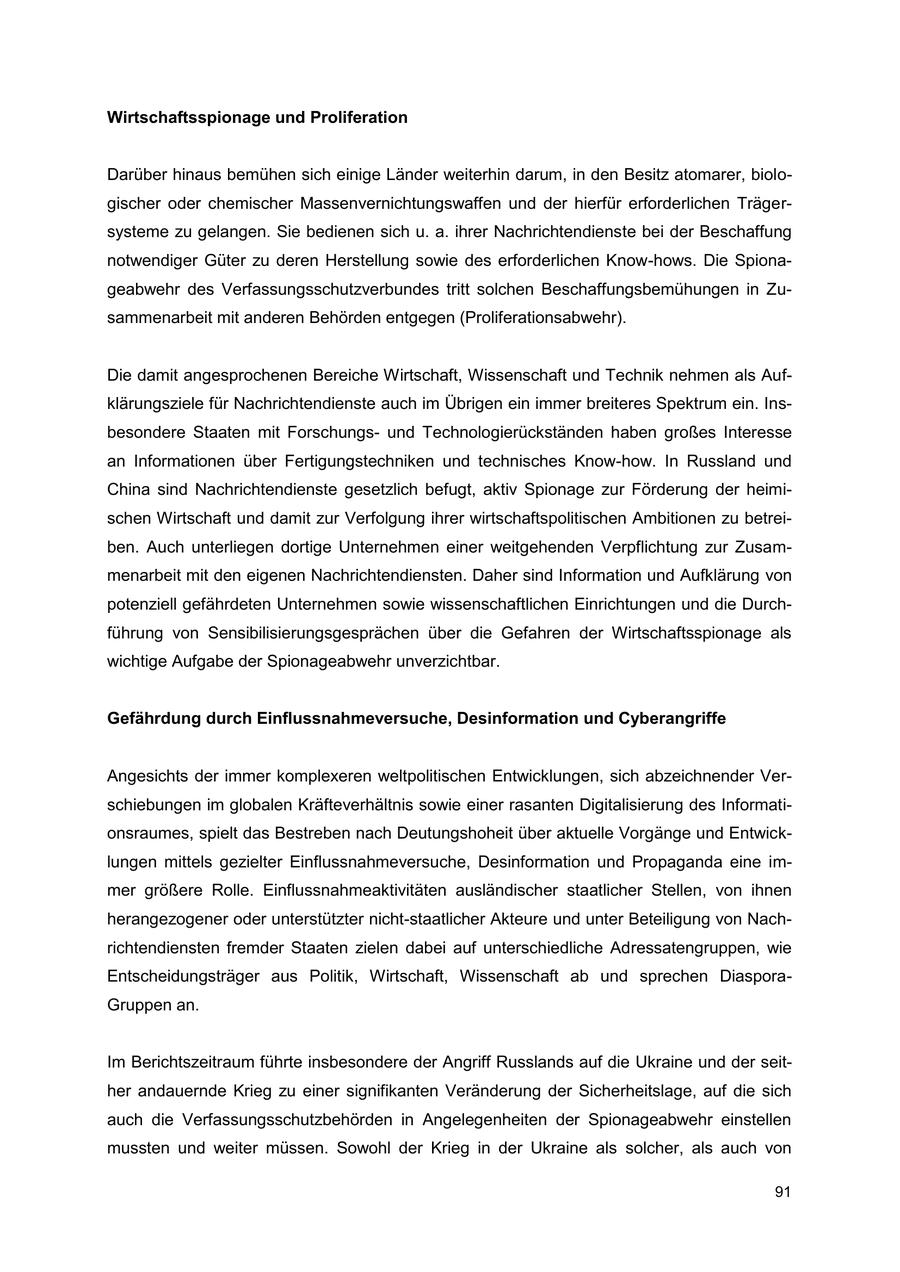 **Wirtschaftsspionage und Proliferation**

Darüber hinaus bemühen sich einige Länder weiterhin darum, in den Besitz atomarer, biologischer oder chemischer Massenvernichtungswaffen und der hierfür erforderlichen Trägersysteme zu gelangen. Sie bedienen sich u. a. ihrer Nachrichtendienste bei der Beschaffung notwendiger Güter zu deren Herstellung sowie des erforderlichen Know-hows. Die Spionageabwehr des Verfassungsschutzverbundes tritt solchen Beschaffungsbemühungen in Zusammenarbeit mit anderen Behörden entgegen (Proliferationsabwehr).

Die damit angesprochenen Bereiche Wirtschaft, Wissenschaft und Technik nehmen als Aufklärungsziele für Nachrichtendienste auch im Übrigen ein immer breiteres Spektrum ein. Insbesondere Staaten mit Forschungs- und Technologierückständen haben großes Interesse an Informationen über Fertigungstechniken und technisches Know-how. In Russland und China sind Nachrichtendienste gesetzlich befugt, aktiv Spionage zur Förderung der heimischen Wirtschaft und damit zur Verfolgung ihrer wirtschaftspolitischen Ambitionen zu betreiben. Auch unterliegen dortige Unternehmen einer weitgehenden Verpflichtung zur Zusammenarbeit mit den eigenen Nachrichtendiensten. Daher sind Information und Aufklärung von potenziell gefährdeten Unternehmen sowie wissenschaftlichen Einrichtungen und die Durchführung von Sensibilisierungsgesprächen über die Gefahren der Wirtschaftsspionage als wichtige Aufgabe der Spionageabwehr unverzichtbar.

**Gefährdung durch Einflussnahmeversuche, Desinformation und Cyberangriffe**

Angesichts der immer komplexeren weltpolitischen Entwicklungen, sich abzeichnender Verschiebungen im globalen Kräfteverhältnis sowie einer rasanten Digitalisierung des Informationsraumes, spielt das Bestreben nach Deutungshoheit über aktuelle Vorgänge und Entwicklungen mittels gezielter Einflussnahmeversuche, Desinformation und Propaganda eine immer größere Rolle. Einflussnahmeaktivitäten ausländischer staatlicher Stellen, von ihnen herangezogener oder unterstützter nicht-staatlicher Akteure und unter Beteiligung von Nachrichtendiensten fremder Staaten zielen dabei auf unterschiedliche Adressatengruppen, wie Entscheidungsträger aus Politik, Wirtschaft, Wissenschaft ab und sprechen Diaspora-Gruppen an.

Im Berichtszeitraum führte insbesondere der Angriff Russlands auf die Ukraine und der seither andauernde Krieg zu einer signifikanten Veränderung der Sicherheitslage, auf die sich auch die Verfassungsschutzbehörden in Angelegenheiten der Spionageabwehr einstellen mussten und weiter müssen. Sowohl der Krieg in der Ukraine als solcher, als auch von

91